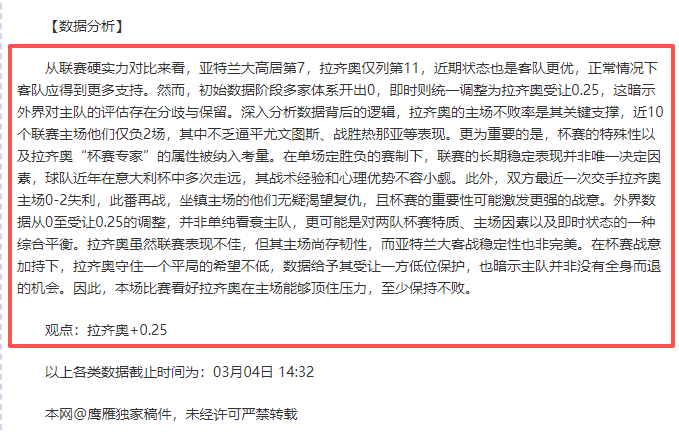 【数据分析】

从联赛硬实力对比来看，亚特兰大高居第7，拉齐奥仅列第11，近期状态也是客队更优，正常情况下客队应得到更多支持。然而，初始数据阶段多家体系开出0，即时则统一调整为拉齐奥受让0.25，这暗示外界对主队的评估存在分歧与保留。深入分析数据背后的逻辑，拉齐奥的主场不败率是其关键支撑，近10个联赛主场他们仅负2场，其中不乏逼平尤文图斯、战胜热那亚等表现。更为重要的是，杯赛的特殊性以及拉齐奥“杯赛专家”的属性被纳入考量。在单场定胜负的赛制下，联赛的长期稳定表现并非唯一决定因素，球队近年在意大利杯中多次走远，其战术经验和心理优势不容小觑。此外，双方最近一次交手拉齐奥主场0-2失利，此番再战，坐镇主场的他们无疑渴望复仇，且杯赛的重要性可能激发更强的战意。外界数据从0至受让0.25的调整，并非单纯看衰主队，更可能是对两队杯赛特质、主场因素以及即时状态的一种综合平衡。拉齐奥虽然联赛表现不佳，但其主场尚存韧性，而亚特兰大客战稳定性也非完美。在杯赛战意加持下，拉齐奥守住一个平局的希望不低，数据给予其受让一方低位保护，也暗示主队并非没有全身而退的机会。因此，本场比赛看好拉齐奥在主场能够顶住压力，至少保持不败。

观点：拉齐奥+0.25

以上各类数据截止时间为：03月04日 14:32

本网@鹰雁独家稿件，未经许可严禁转载